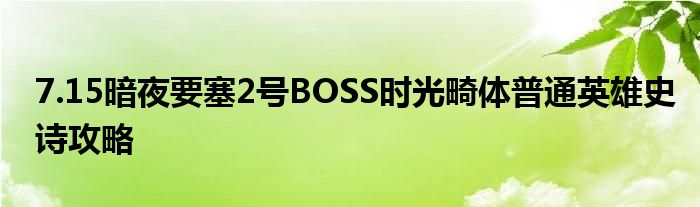 7.15暗夜要塞2号BOSS时光畸体普通英雄史诗攻略